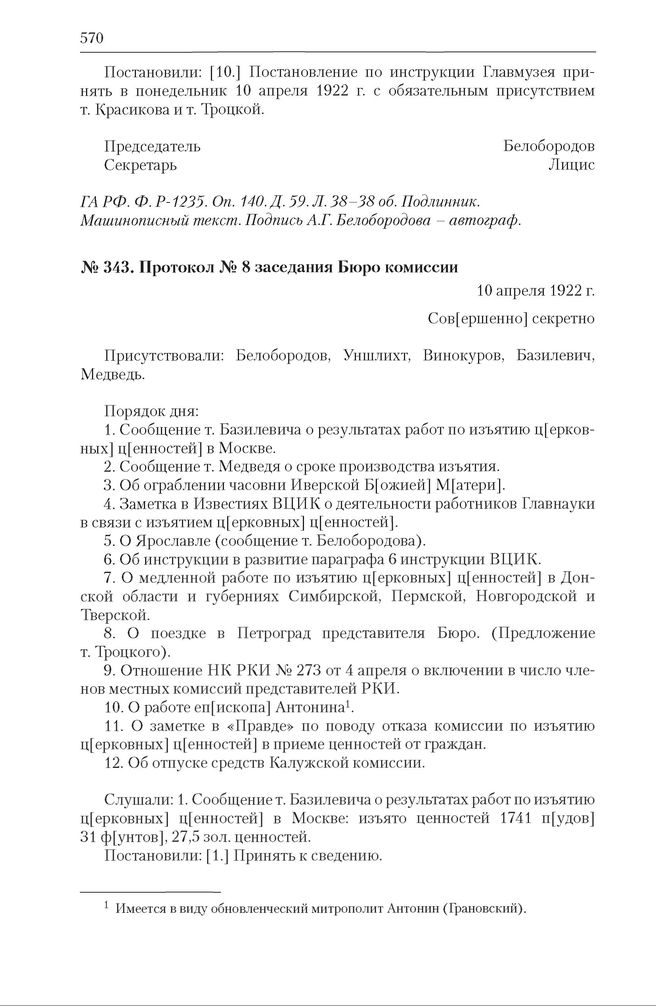 570

Постановили: [10.] Постановление по инструкции Главмузея принять в понедельник 10 апреля 1922 г. с обязательным присутствием т. Красикова и т. Троцкой.

Председатель Белобородов
Секретарь Лицис

ГА РФ. Ф. Р-1235. Оп. 140. Д. 59. Л. 38–38 об. Подлинник. Машинописный текст. Подпись А.Г. Белобородова – автограф.

№ 343. Протокол № 8 заседания Бюро комиссии

10 апреля 1922 г.

Сов[ершенно] секретно

Присутствовали: Белобородов, Уншлихт, Винокуров, Базилевич, Медведь.

Порядок дня:
1. Сообщение т. Базилевича о результатах работ по изъятию ц[ерковных] ц[енностей] в Москве.
2. Сообщение т. Медведя о сроке производства изъятия.
3. Об ограблении часовни Иверской Б[ожией] М[атери].
4. Заметка в Известиях ВЦИК о деятельности работников Главнауки в связи с изъятием ц[ерковных] ц[енностей].
5. О Ярославле (сообщение т. Белобородова).
6. Об инструкции в развитие параграфа 6 инструкции ВЦИК.
7. О медленной работе по изъятию ц[ерковных] ц[енностей] в Донской области и губерниях Симбирской, Пермской, Новгородской и Тверской.
8. О поездке в Петроград представителя Бюро. (Предложение т. Троцкого).
9. Отношение НК РКИ № 273 от 4 апреля о включении в число членов местных комиссий представителей РКИ.
10. О работе еп[ископа] Антонина$^1$.
11. О заметке в «Правде» по поводу отказа комиссии по изъятию ц[ерковных] ц[енностей] в приеме ценностей от граждан.
12. Об отпуске средств Калужской комиссии.

Слушали: 1. Сообщение т. Базилевича о результатах работ по изъятию ц[ерковных] ц[енностей] в Москве: изъято ценностей 1741 п[удов] 31 ф[унтов], 27,5 зол. ценностей.
Постановили: [1.] Принять к сведению.

$^1$ Имеется в виду обновленческий митрополит Антонин (Грановский).